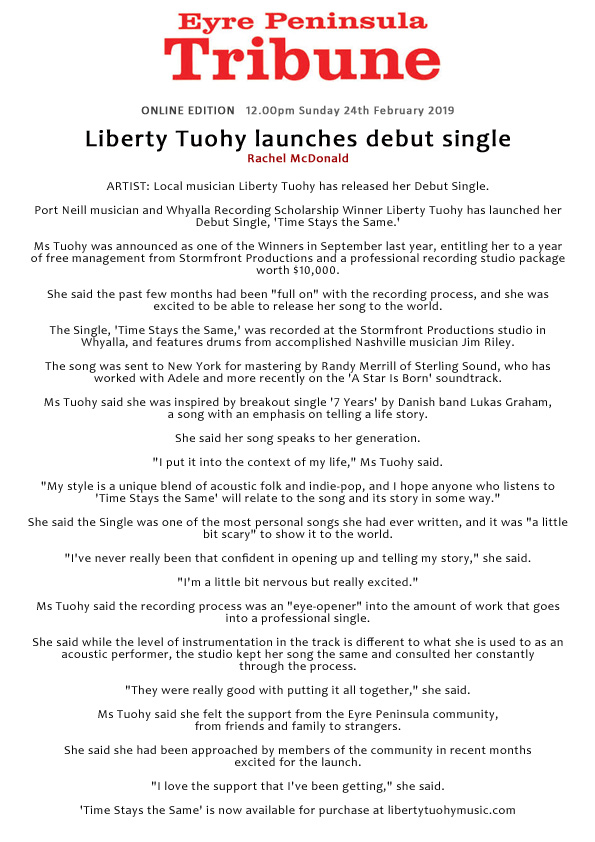 Eyre Peninsula
Tribune

ONLINE EDITION 12.00pm Sunday 24th February 2019

Liberty Tuohy launches debut single
Rachel McDonald

ARTIST: Local musician Liberty Tuohy has released her Debut Single.

Port Neill musician and Whyalla Recording Scholarship Winner Liberty Tuohy has launched her Debut Single, 'Time Stays the Same.'

Ms Tuohy was announced as one of the Winners in September last year, entitling her to a year of free management from Stormfront Productions and a professional recording studio package worth $10,000.

She said the past few months had been "full on" with the recording process, and she was excited to be able to release her song to the world.

The Single, 'Time Stays the Same,' was recorded at the Stormfront Productions studio in Whyalla, and features drums from accomplished Nashville musician Jim Riley.

The song was sent to New York for mastering by Randy Merrill of Sterling Sound, who has worked with Adele and more recently on the 'A Star Is Born' soundtrack.

Ms Tuohy said she was inspired by breakout single '7 Years' by Danish band Lukas Graham, a song with an emphasis on telling a life story.

She said her song speaks to her generation.

"I put it into the context of my life," Ms Tuohy said.

"My style is a unique blend of acoustic folk and indie-pop, and I hope anyone who listens to 'Time Stays the Same' will relate to the song and its story in some way."

She said the Single was one of the most personal songs she had ever written, and it was "a little bit scary" to show it to the world.

"I've never really been that confident in opening up and telling my story," she said.

"I'm a little bit nervous but really excited."

Ms Tuohy said the recording process was an "eye-opener" into the amount of work that goes into a professional single.

She said while the level of instrumentation in the track is different to what she is used to as an acoustic performer, the studio kept her song the same and consulted her constantly through the process.

"They were really good with putting it all together," she said.

Ms Tuohy said she felt the support from the Eyre Peninsula community, from friends and family to strangers.

She said she had been approached by members of the community in recent months excited for the launch.

"I love the support that I've been getting," she said.

'Time Stays the Same' is now available for purchase at libertytuohymusic.com